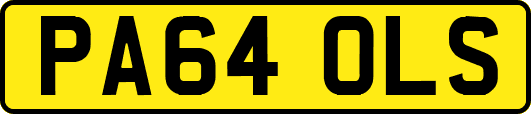 PA64 OLS